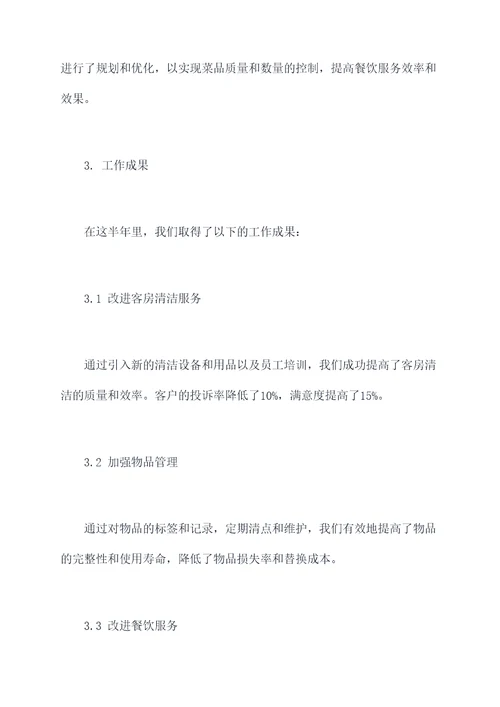 进行了规划和优化，以实现菜品质量和数量的控制，提高餐饮服务效率和效果。

3. 工作成果

在这半年里，我们取得了以下的工作成果：

3.1 改进客房清洁服务

通过引入新的清洁设备和用品以及员工培训，我们成功提高了客房清洁的质量和效率。客户的投诉率降低了10%，满意度提高了15%。

3.2 加强物品管理

通过对物品的标签和记录，定期清点和维护，我们有效地提高了物品的完整性和使用寿命，降低了物品损失率和替换成本。

3.3 改进餐饮服务